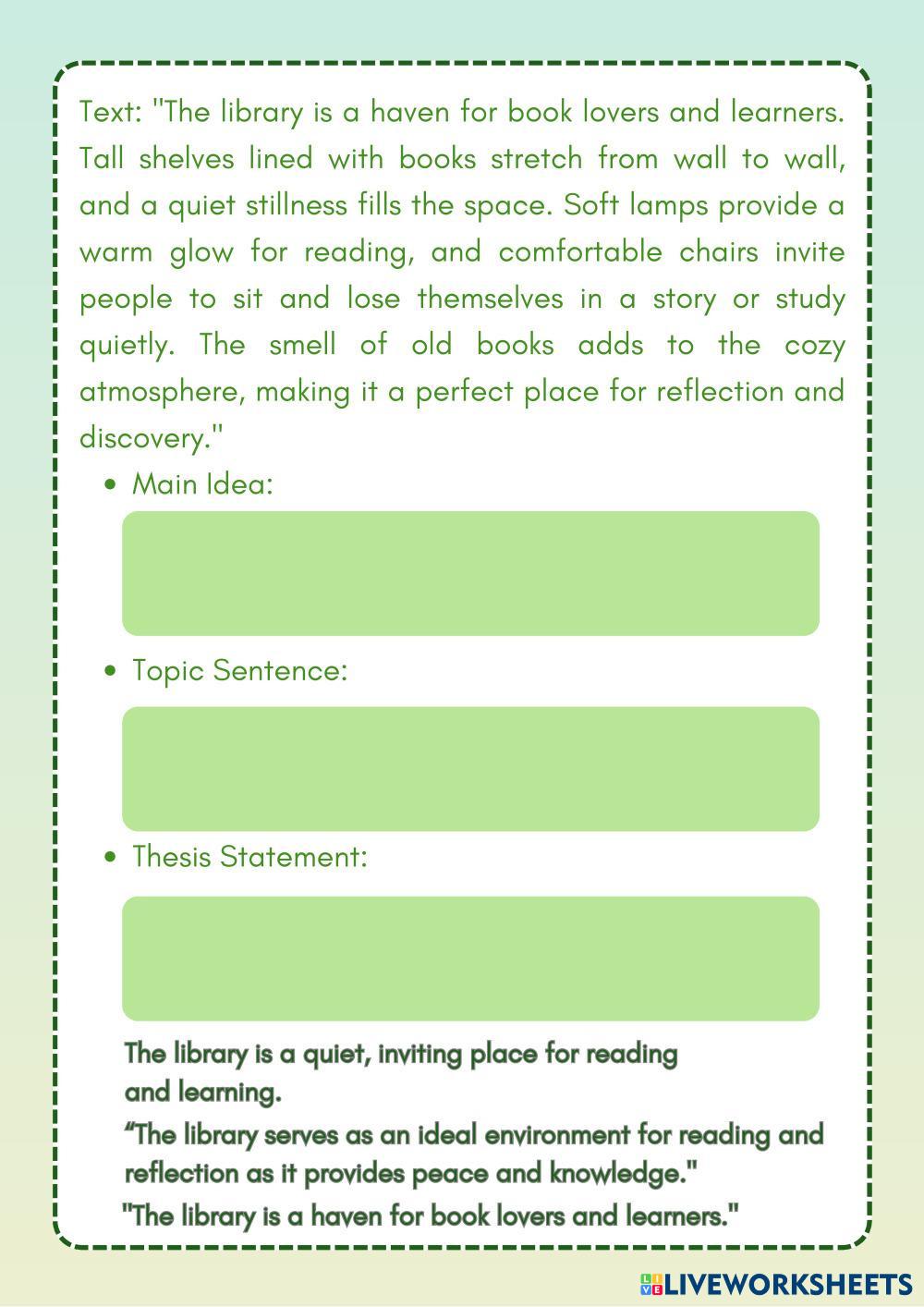 Text: "The library is a haven for book lovers and learners. Tall shelves lined with books stretch from wall to wall, and a quiet stillness fills the space. Soft lamps provide a warm glow for reading, and comfortable chairs invite people to sit and lose themselves in a story or study quietly. The smell of old books adds to the cozy atmosphere, making it a perfect place for reflection and discovery."

• Main Idea:

• Topic Sentence:

• Thesis Statement:

The library is a quiet, inviting place for reading and learning.

“The library serves as an ideal environment for reading and reflection as it provides peace and knowledge."

"The library is a haven for book lovers and learners."

LIVEWORKSHEETS